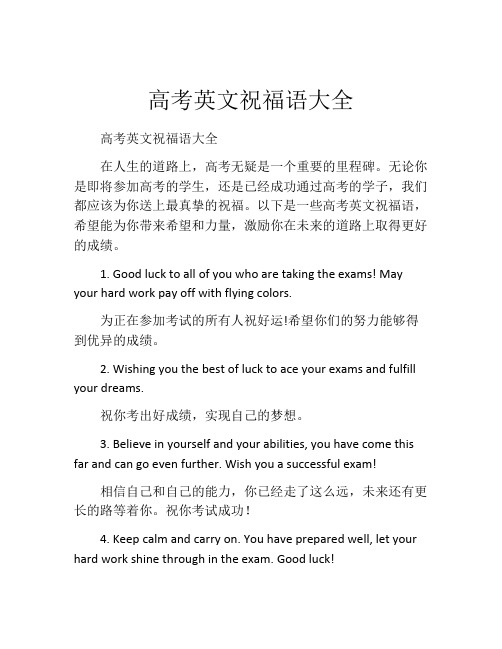 高考英文祝福语大全

高考英文祝福语大全

在人生的道路上，高考无疑是一个重要的里程碑。无论你是即将参加高考的学生，还是已经成功通过高考的学子，我们都应该为你送上最真挚的祝福。以下是一些高考英文祝福语，希望能为你带来希望和力量，激励你在未来的道路上取得更好的成绩。

1. Good luck to all of you who are taking the exams! May your hard work pay off with flying colors.

为正在参加考试的所有人祝好运!希望你们的努力能够得到优异的成绩。

2. Wishing you the best of luck to ace your exams and fulfill your dreams.

祝你考出好成绩，实现自己的梦想。

3. Believe in yourself and your abilities, you have come this far and can go even further. Wish you a successful exam!

相信自己和自己的能力，你已经走了这么远，未来还有更长的路等着你。祝你考试成功！

4. Keep calm and carry on. You have prepared well, let your hard work shine through in the exam. Good luck!